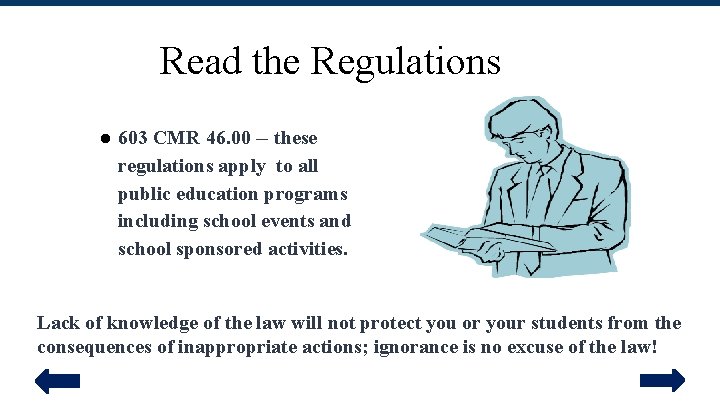 Read the Regulations

● 603 CMR 46.00 – these regulations apply to all public education programs including school events and school sponsored activities.

Lack of knowledge of the law will not protect you or your students from the consequences of inappropriate actions; ignorance is no excuse of the law!